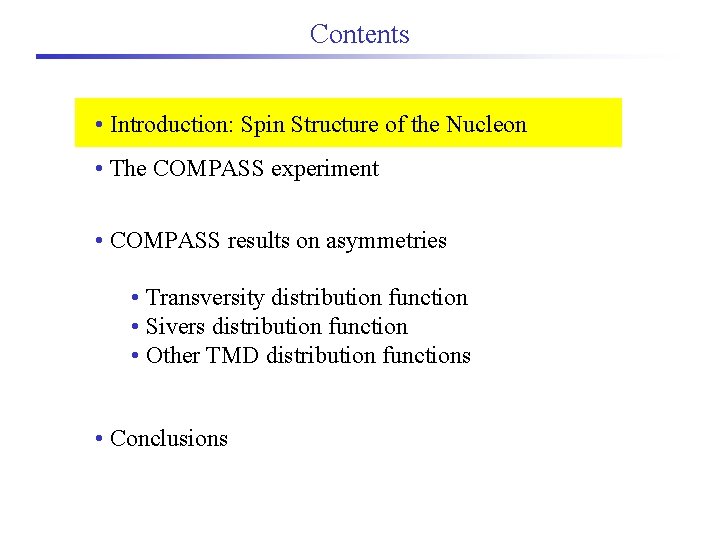 Contents

• Introduction: Spin Structure of the Nucleon

• The COMPASS experiment

• COMPASS results on asymmetries

• Transversity distribution function
• Sivers distribution function
• Other TMD distribution functions

• Conclusions